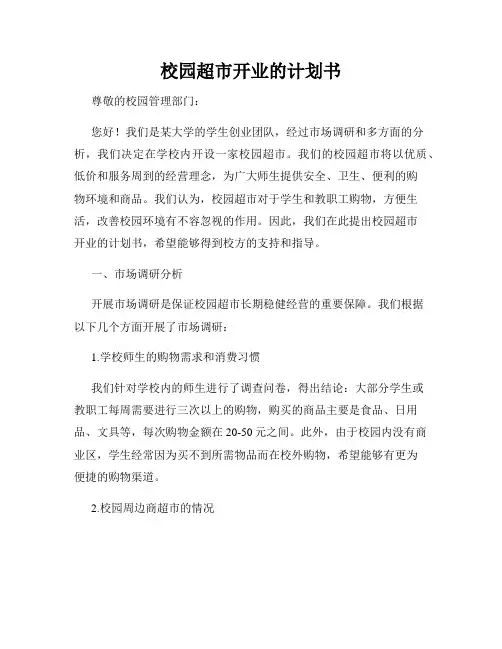 校园超市开业的计划书

尊敬的校园管理部门：

您好！我们是某大学的学生创业团队，经过市场调研和多方面的分析，我们决定在学校内开设一家校园超市。我们的校园超市将以优质、低价和服务周到的经营理念，为广大师生提供安全、卫生、便利的购物环境和商品。我们认为，校园超市对于学生和教职工购物，方便生活，改善校园环境有不容忽视的作用。因此，我们在此提出校园超市开业的计划书，希望能够得到校方的支持和指导。

一、市场调研分析

开展市场调研是保证校园超市长期稳健经营的重要保障。我们根据以下几个方面开展了市场调研：

1.学校师生的购物需求和消费习惯

我们针对学校内的师生进行了调查问卷，得出结论：大部分学生或教职工每周需要进行三次以上的购物，购买的商品主要是食品、日用品、文具等，每次购物金额在20-50元之间。此外，由于校园内没有商业区，学生经常因为买不到所需物品而在校外购物，希望能够有更为便捷的购物渠道。

2.校园周边商超市的情况